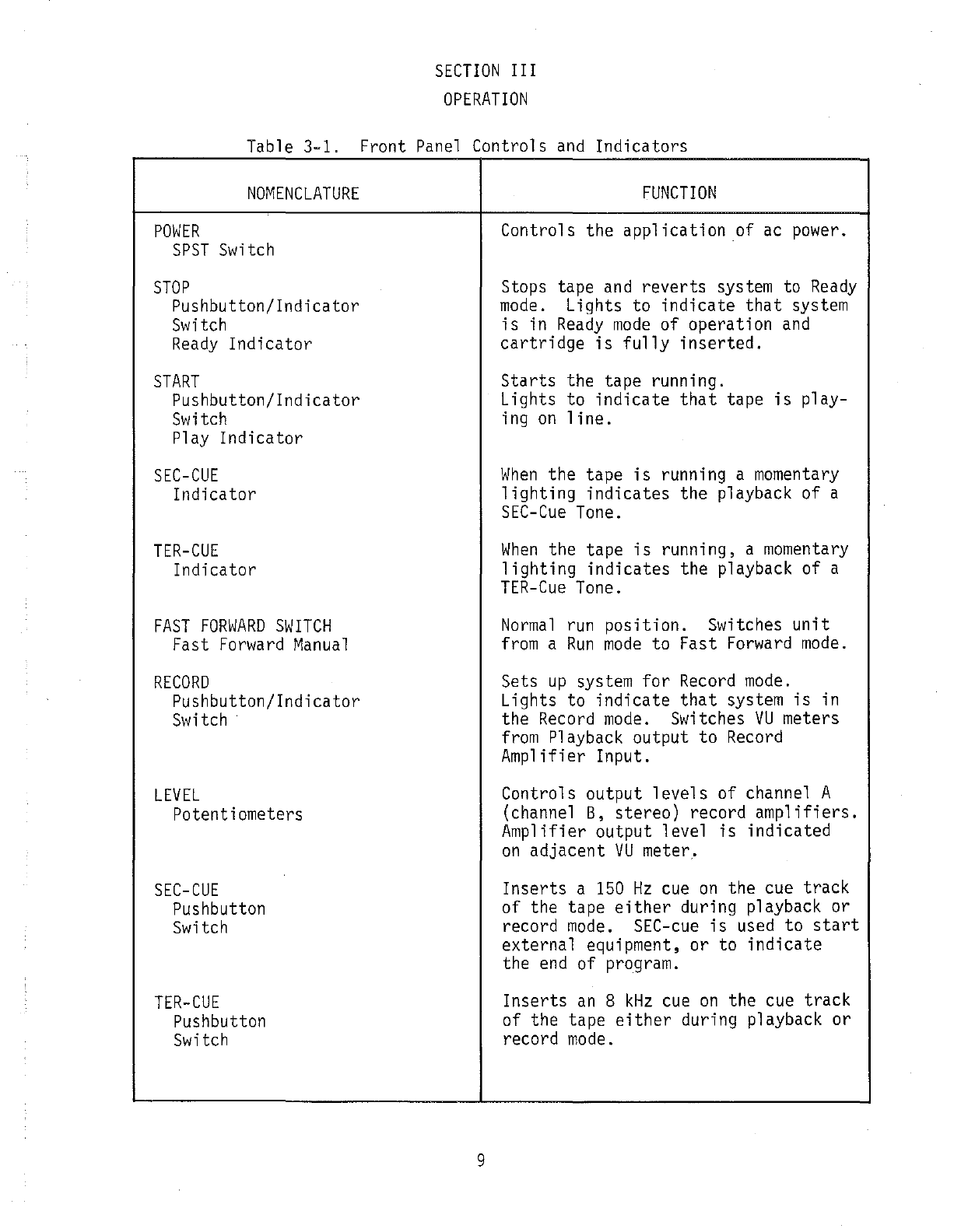 SECTION III

OPERATION

Table 3-1. Front Panel Controls and Indicators

| NOMENCLATURE | FUNCTION |
|---|---|
| POWER SPST Switch | Controls the application of ac power. |
| STOP Pushbutton/Indicator Switch Ready Indicator | Stops tape and reverts system to Ready mode. Lights to indicate that system is in Ready mode of operation and cartridge is fully inserted. |
| START Pushbutton/Indicator Switch Play Indicator | Starts the tape running. Lights to indicate that tape is playing on line. |
| SEC-CUE Indicator | When the tape is running a momentary lighting indicates the playback of a SEC-Cue Tone. |
| TER-CUE Indicator | When the tape is running, a momentary lighting indicates the playback of a TER-Cue Tone. |
| FAST FORWARD SWITCH Fast Forward Manual | Normal run position. Switches unit from a Run mode to Fast Forward mode. |
| RECORD Pushbutton/Indicator Switch | Sets up system for Record mode. Lights to indicate that system is in the Record mode. Switches VU meters from Playback output to Record Amplifier Input. |
| LEVEL Potentiometers | Controls output levels of channel A (channel B, stereo) record amplifiers. Amplifier output level is indicated on adjacent VU meter. |
| SEC-CUE Pushbutton Switch | Inserts a 150 Hz cue on the cue track of the tape either during playback or record mode. SEC-cue is used to start external equipment, or to indicate the end of program. |
| TER-CUE Pushbutton Switch | Inserts an 8 kHz cue on the cue track of the tape either during playback or record mode. |

9